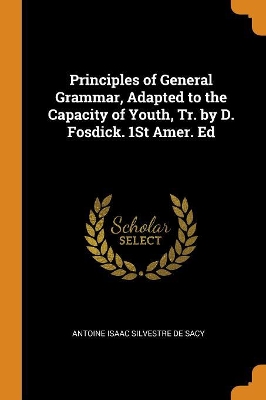 Principles of General Grammar, Adapted to the Capacity of Youth, Tr. by D. Fosdick. 1St Amer. Ed

Scholar
SELECT

ANTOINE ISAAC SILVESTRE DE SACY